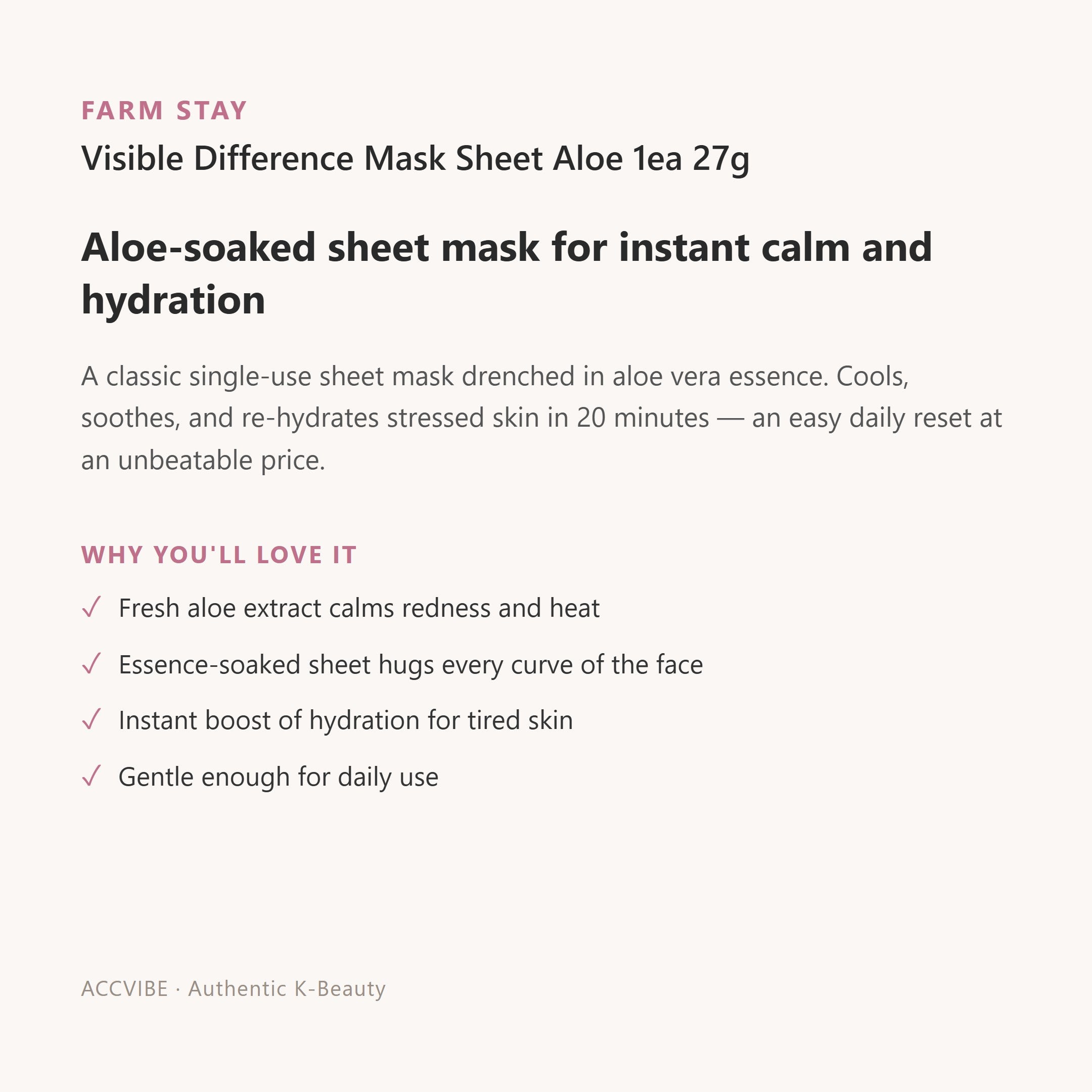 FARM STAY
Visible Difference Mask Sheet Aloe 1ea 27g

Aloe-soaked sheet mask for instant calm and hydration

A classic single-use sheet mask drenched in aloe vera essence. Cools, soothes, and re-hydrates stressed skin in 20 minutes — an easy daily reset at an unbeatable price.

WHY YOU'LL LOVE IT

✓ Fresh aloe extract calms redness and heat

✓ Essence-soaked sheet hugs every curve of the face

✓ Instant boost of hydration for tired skin

✓ Gentle enough for daily use

ACCVIBE · Authentic K-Beauty